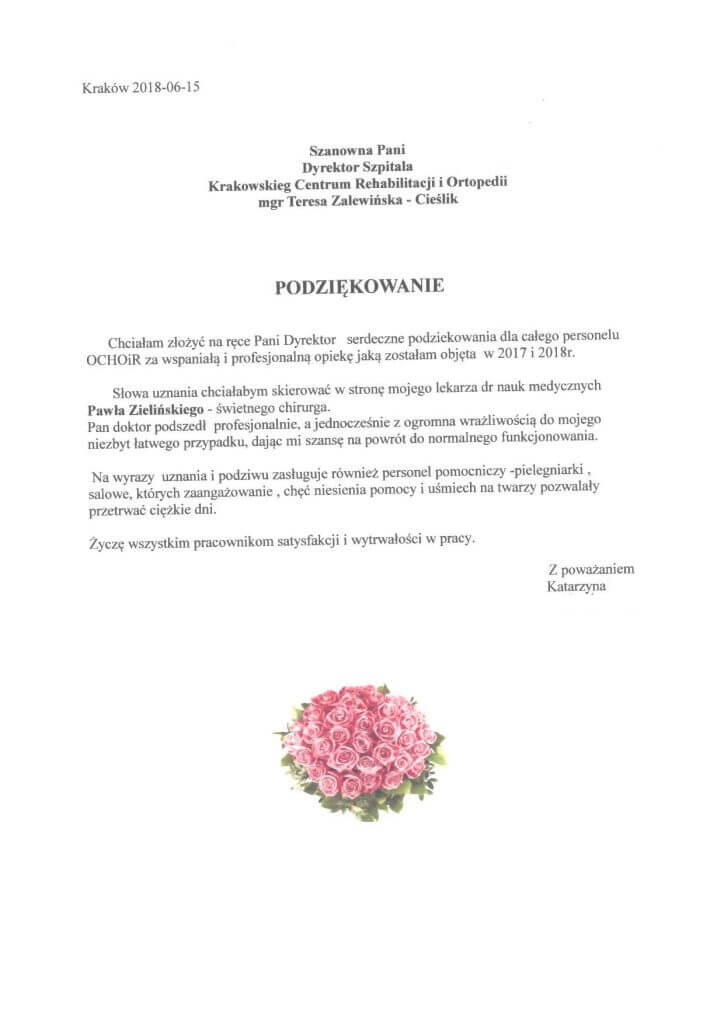 Kraków 2018-06-15

Szanowna Pani
Dyrektor Szpitala
Krakowskieg Centrum Rehabilitacji i Ortopedii
mgr Teresa Zalewińska - Cieślik

PODZIĘKOWANIE

Chciałam złożyć na ręce Pani Dyrektor serdeczne podziekowania dla całego personelu OCHOiR za wspaniałą i profesjonalną opiekę jaką zostałam objęta w 2017 i 2018r.

Słowa uznania chciałabym skierować w stronę mojego lekarza dr nauk medycznych **Pawła Zielińskiego** - świetnego chirurga.
Pan doktor podszedł profesjonalnie, a jednocześnie z ogromna wrażliwością do mojego niezbyt łatwego przypadku, dając mi szansę na powrót do normalnego funkcjonowania.

Na wyrazy uznania i podziwu zasługuje również personel pomocniczy -pielegniarki , salowe, których zaangażowanie , chęć niesienia pomocy i uśmiech na twarzy pozwalały przetrwać ciężkie dni.

Życzę wszystkim pracownikom satysfakcji i wytrwałości w pracy.

Z poważaniem
Katarzyna